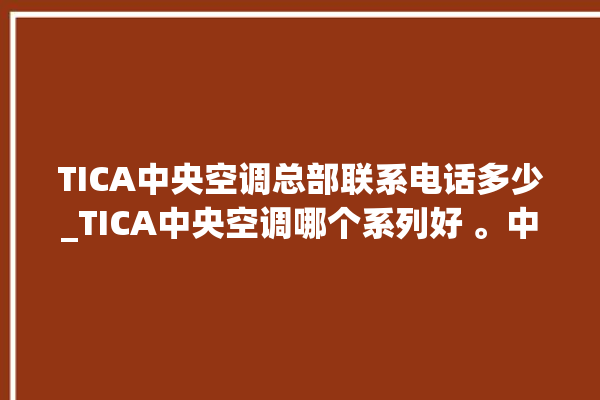 TICA中央空调总部联系电话多少_TICA中央空调哪个系列好 。中